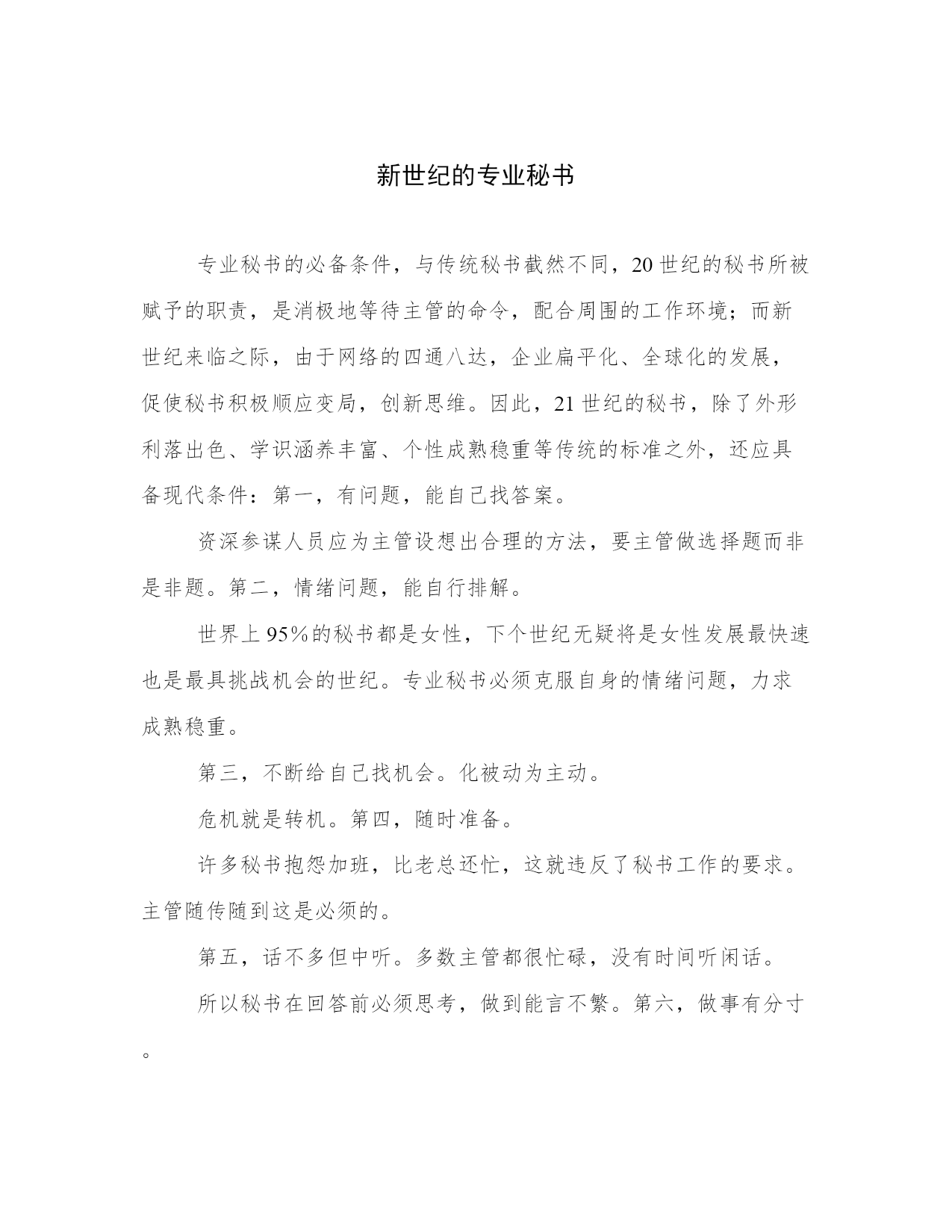 新世纪的专业秘书

专业秘书的必备条件，与传统秘书截然不同，20世纪的秘书所被赋予的职责，是消极地等待主管的命令，配合周围的工作环境；而新世纪来临之际，由于网络的四通八达，企业扁平化、全球化的发展，促使秘书积极顺应变局，创新思维。因此，21世纪的秘书，除了外形利落出色、学识涵养丰富、个性成熟稳重等传统的标准之外，还应具备现代条件：第一，有问题，能自己找答案。

资深参谋人员应为主管设想出合理的方法，要主管做选择题而非是非题。第二，情绪问题，能自行排解。

世界上95%的秘书都是女性，下个世纪无疑将是女性发展最快速也是最具挑战机会的世纪。专业秘书必须克服自身的情绪问题，力求成熟稳重。

第三，不断给自己找机会。化被动为主动。

危机就是转机。第四，随时准备。

许多秘书抱怨加班，比老总还忙，这就违反了秘书工作的要求。主管随传随到这是必须的。

第五，话不多但中听。多数主管都很忙碌，没有时间听闲话。

所以秘书在回答前必须思考，做到能言不繁。第六，做事有分寸。